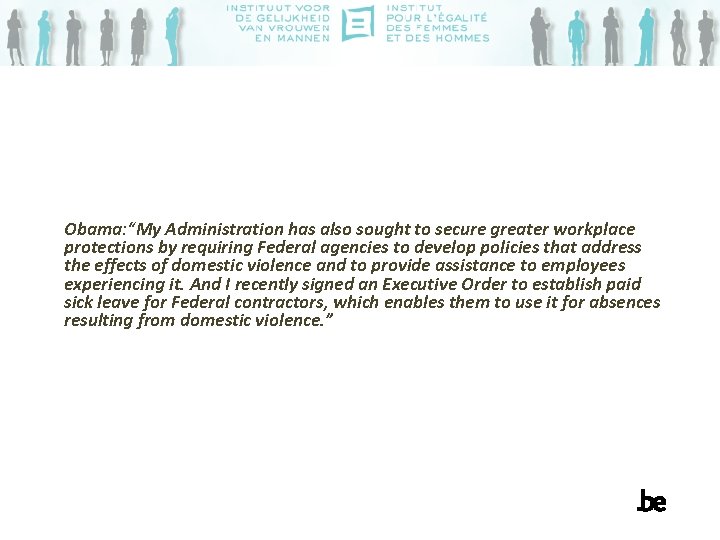 INSTITUUT VOOR
DE GELIJKHEID
VAN VROUWEN
EN MANNEN

INSTITUT
POUR L'ÉGALITÉ
DES FEMMES
ET DES HOMMES

Obama:"My Administration has also sought to secure greater workplace protections by requiring Federal agencies to develop policies that address the effects of domestic violence and to provide assistance to employees experiencing it. And I recently signed an Executive Order to establish paid sick leave for Federal contractors, which enables them to use it for absences resulting from domestic violence."

.be